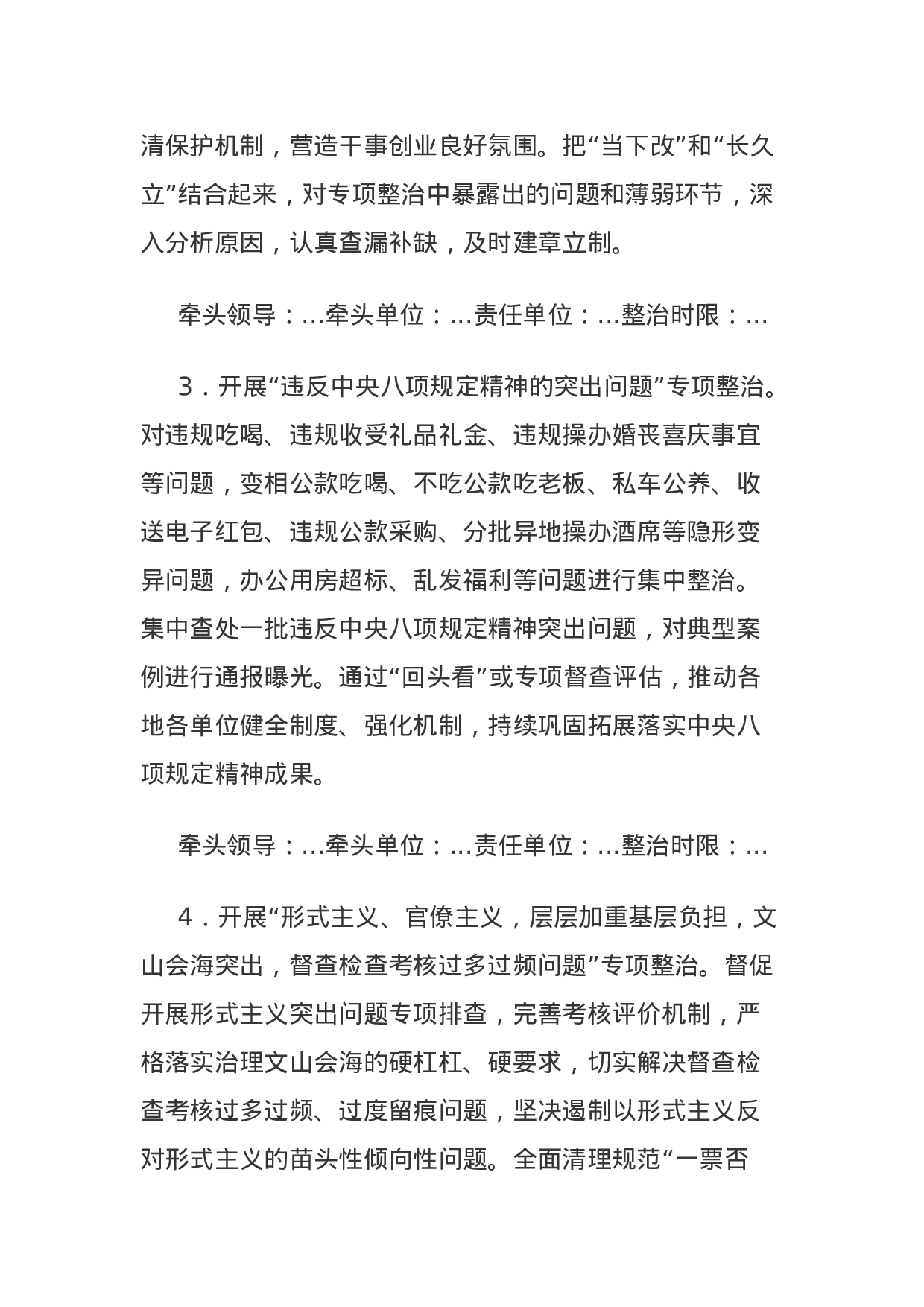 清保护机制，营造干事创业良好氛围。把“当下改”和“长久立”结合起来，对专项整治中暴露出的问题和薄弱环节，深入分析原因，认真查漏补缺，及时建章立制。

牵头领导：…牵头单位：…责任单位：…整治时限：…

3．开展“违反中央八项规定精神的突出问题”专项整治。对违规吃喝、违规收受礼品礼金、违规操办婚丧喜庆事宜等问题，变相公款吃喝、不吃公款吃老板、私车公养、收送电子红包、违规公款采购、分批异地操办酒席等隐形变异问题，办公用房超标、乱发福利等问题进行集中整治。集中查处一批违反中央八项规定精神突出问题，对典型案例进行通报曝光。通过“回头看”或专项督查评估，推动各地各单位健全制度、强化机制，持续巩固拓展落实中央八项规定精神成果。

牵头领导：…牵头单位：…责任单位：…整治时限：…

4．开展“形式主义、官僚主义，层层加重基层负担，文山会海突出，督查检查考核过多过频问题”专项整治。督促开展形式主义突出问题专项排查，完善考核评价机制，严格落实治理文山会海的硬杠杠、硬要求，切实解决督查检查考核过多过频、过度留痕问题，坚决遏制以形式主义反对形式主义的苗头性倾向性问题。全面清理规范“一票否